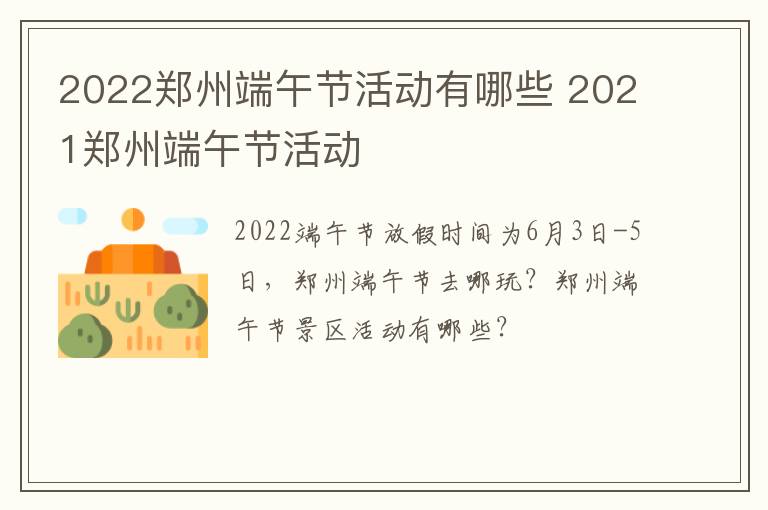 2022郑州端午节活动有哪些 2021郑州端午节活动

2022端午节放假时间为6月3日-5日，郑州端午节去哪玩？郑州端午节景区活动有哪些？